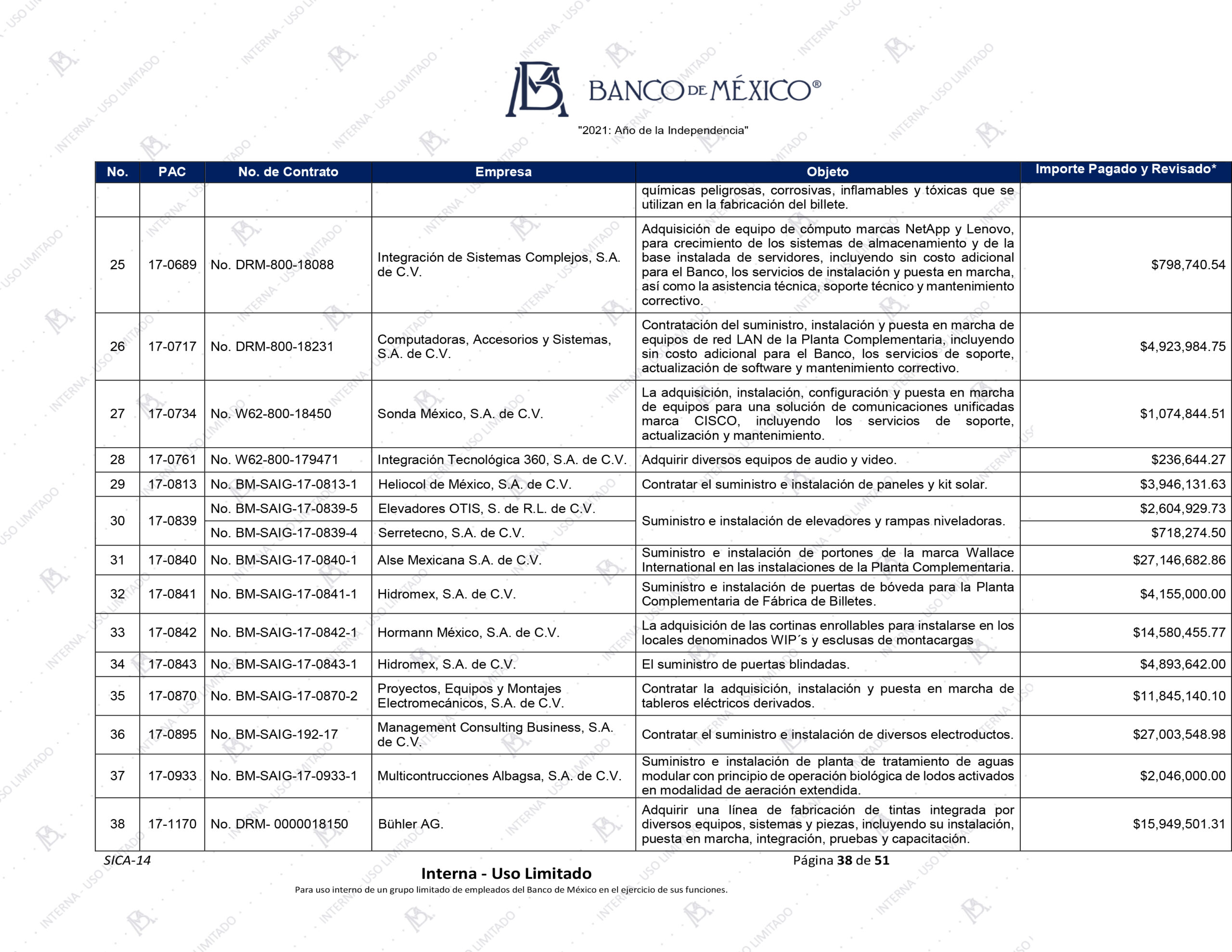 BANCO DE MÉXICO®

"2021: Año de la Independencia"

| No. | PAC | No. de Contrato | Empresa | Objeto | Importe Pagado y Revisado* |
|---|---|---|---|---|---|
| | | | | químicas peligrosas, corrosivas, inflamables y tóxicas que se utilizan en la fabricación del billete. | |
| 25 | 17-0689 | No. DRM-800-18088 | Integración de Sistemas Complejos, S.A. de C.V. | Adquisición de equipo de cómputo marcas NetApp y Lenovo, para crecimiento de los sistemas de almacenamiento y de la base instalada de servidores, incluyendo sin costo adicional para el Banco, los servicios de instalación y puesta en marcha, así como la asistencia técnica, soporte técnico y mantenimiento correctivo. | $798,740.54 |
| 26 | 17-0717 | No. DRM-800-18231 | Computadoras, Accesorios y Sistemas, S.A. de C.V. | Contratación del suministro, instalación y puesta en marcha de equipos de red LAN de la Planta Complementaria, incluyendo sin costo adicional para el Banco, los servicios de soporte, actualización de software y mantenimiento correctivo. | $4,923,984.75 |
| 27 | 17-0734 | No. W62-800-18450 | Sonda México, S.A. de C.V. | La adquisición, instalación, configuración y puesta en marcha de equipos para una solución de comunicaciones unificadas marca CISCO, incluyendo los servicios de soporte, actualización y mantenimiento. | $1,074,844.51 |
| 28 | 17-0761 | No. W62-800-179471 | Integración Tecnológica 360, S.A. de C.V. | Adquirir diversos equipos de audio y video. | $236,644.27 |
| 29 | 17-0813 | No. BM-SAIG-17-0813-1 | Heliocol de México, S.A. de C.V. | Contratar el suministro e instalación de paneles y kit solar. | $3,946,131.63 |
| 30 | 17-0839 | No. BM-SAIG-17-0839-5 | Elevadores OTIS, S. de R.L. de C.V. | Suministro e instalación de elevadores y rampas niveladoras. | $2,604,929.73 |
| | | No. BM-SAIG-17-0839-4 | Serretecno, S.A. de C.V. | | $718,274.50 |
| 31 | 17-0840 | No. BM-SAIG-17-0840-1 | Alse Mexicana S.A. de C.V. | Suministro e instalación de portones de la marca Wallace International en las instalaciones de la Planta Complementaria. | $27,146,682.86 |
| 32 | 17-0841 | No. BM-SAIG-17-0841-1 | Hidromex, S.A. de C.V. | Suministro e instalación de puertas de bóveda para la Planta Complementaria de Fábrica de Billetes. | $4,155,000.00 |
| 33 | 17-0842 | No. BM-SAIG-17-0842-1 | Hormann México, S.A. de C.V. | La adquisición de las cortinas enrollables para instalarse en los locales denominados WIP´s y esclusas de montacargas | $14,580,455.77 |
| 34 | 17-0843 | No. BM-SAIG-17-0843-1 | Hidromex, S.A. de C.V. | El suministro de puertas blindadas. | $4,893,642.00 |
| 35 | 17-0870 | No. BM-SAIG-17-0870-2 | Proyectos, Equipos y Montajes Electromecánicos, S.A. de C.V. | Contratar la adquisición, instalación y puesta en marcha de tableros eléctricos derivados. | $11,845,140.10 |
| 36 | 17-0895 | No. BM-SAIG-192-17 | Management Consulting Business, S.A. de C.V. | Contratar el suministro e instalación de diversos electroductos. | $27,003,548.98 |
| 37 | 17-0933 | No. BM-SAIG-17-0933-1 | Multicontrucciones Albagsa, S.A. de C.V. | Suministro e instalación de planta de tratamiento de aguas modular con principio de operación biológica de lodos activados en modalidad de aeración extendida. | $2,046,000.00 |
| 38 | 17-1170 | No. DRM- 0000018150 | Bühler AG. | Adquirir una línea de fabricación de tintas integrada por diversos equipos, sistemas y piezas, incluyendo su instalación, puesta en marcha, integración, pruebas y capacitación. | $15,949,501.31 |

SICA-14

Página 38 de 51

Interna - Uso Limitado

Para uso interno de un grupo limitado de empleados del Banco de México en el ejercicio de sus funciones.